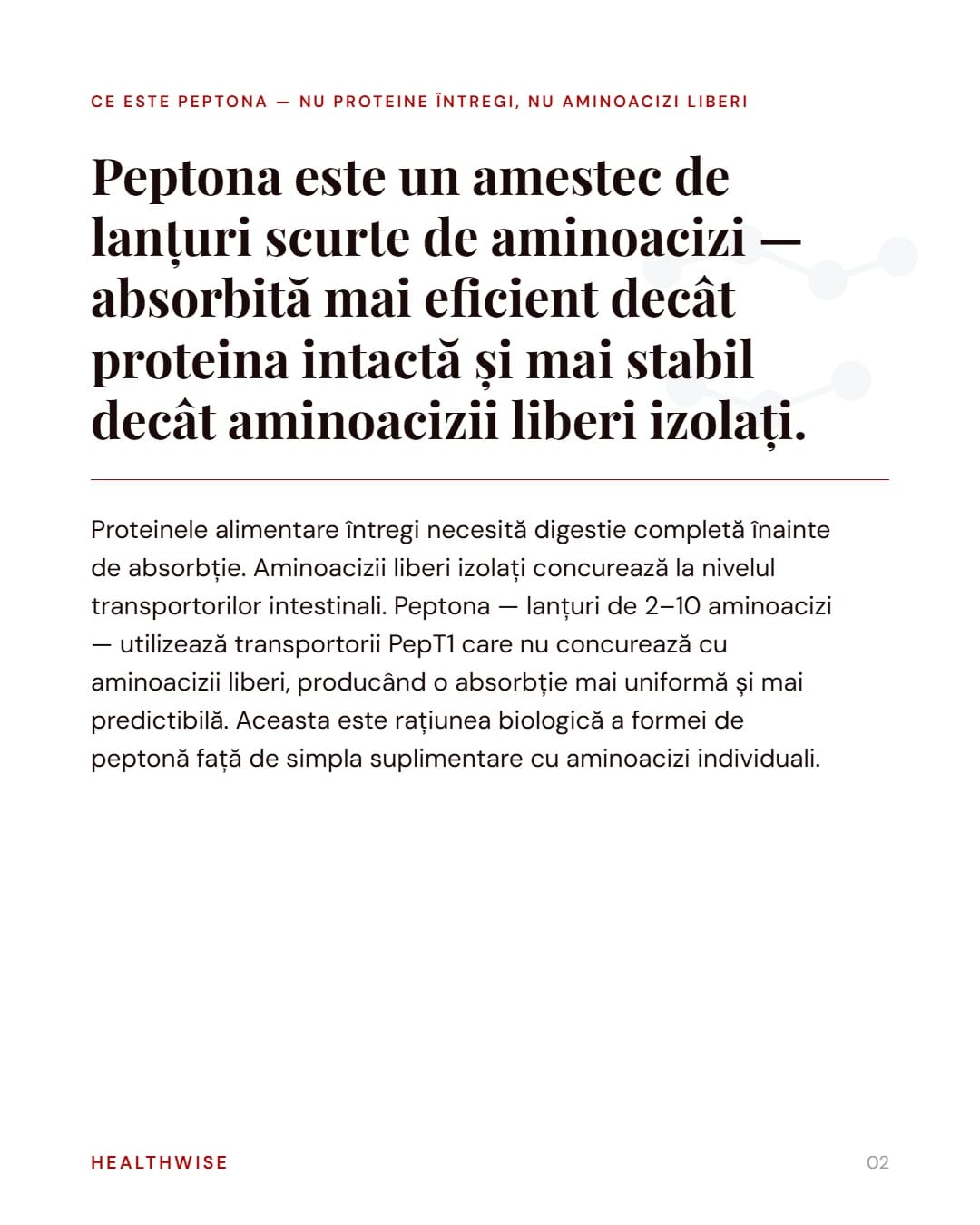 CE ESTE PEPTONA — NU PROTEINE ÎNTREGI, NU AMINOACIZI LIBERI

Peptona este un amestec de lanțuri scurte de aminoacizi — absorbită mai eficient decât proteina intactă și mai stabil decât aminoacizii liberi izolați.

Proteinele alimentare întregi necesită digestie completă înainte de absorbție. Aminoacizii liberi izolați concurează la nivelul transportorilor intestinali. Peptona — lanțuri de 2–10 aminoacizi — utilizează transportorii PepT1 care nu concurează cu aminoacizii liberi, producând o absorbție mai uniformă și mai predictibilă. Aceasta este rațiunea biologică a formei de peptonă față de simpla suplimentare cu aminoacizi individuali.

HEALTHWISE

02